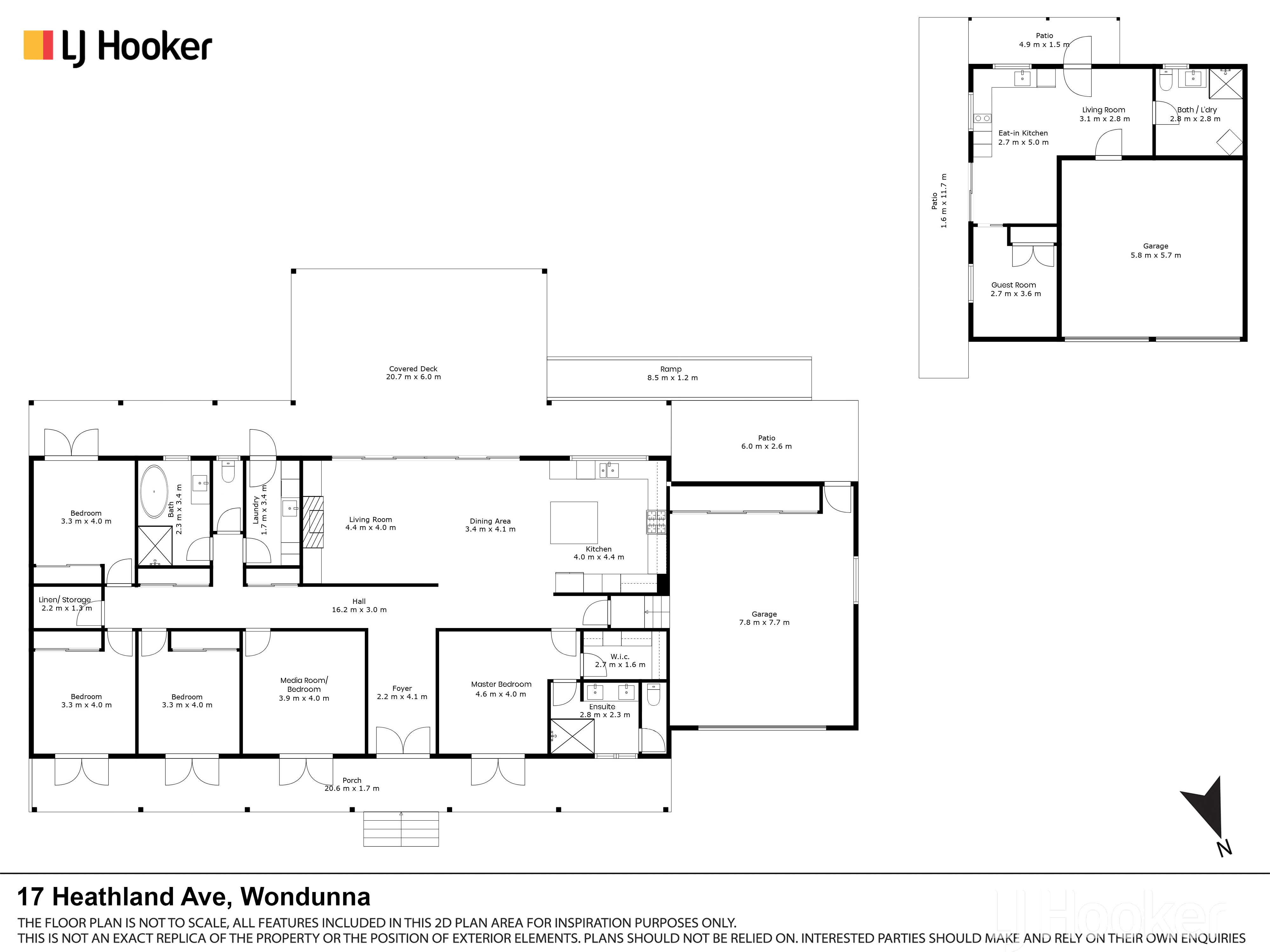 LJ Hooker

Patio
4.9 m x 1.5 m

Living Room
3.1 m x 2.8 m

Bath / L'dry
2.8 m x 2.8 m

Eat-in Kitchen
2.7 m x 5.0 m

Patio
1.6 m x 11.7 m

Garage
5.8 m x 5.7 m

Guest Room
2.7 m x 3.6 m

Covered Deck
20.7 m x 6.0 m

Ramp
8.5 m x 1.2 m

Patio
6.0 m x 2.6 m

Bedroom
3.3 m x 4.0 m

Bath
2.3 m x 3.4 m

Laundry
1.7 m x 3.4 m

Living Room
4.4 m x 4.0 m

Dining Area
3.4 m x 4.1 m

Kitchen
4.0 m x 4.4 m

Linen/ Storage
2.2 m x 1.3 m

Hall
16.2 m x 3.0 m

Garage
7.8 m x 7.7 m

W.i.c.
2.7 m x 1.6 m

Bedroom
3.3 m x 4.0 m

Bedroom
3.3 m x 4.0 m

Media Room/ Bedroom
3.9 m x 4.0 m

Foyer
2.2 m x 4.1 m

Master Bedroom
4.6 m x 4.0 m

Ensuite
2.8 m x 2.3 m

Porch
20.6 m x 1.7 m

N

17 Heathland Ave, Wondunna

THE FLOOR PLAN IS NOT TO SCALE, ALL FEATURES INCLUDED IN THIS 2D PLAN AREA FOR INSPIRATION PURPOSES ONLY.
THIS IS NOT AN EXACT REPLICA OF THE PROPERTY OR THE POSITION OF EXTERIOR ELEMENTS. PLANS SHOULD NOT BE RELIED ON. INTERESTED PARTIES SHOULD MAKE AND RELY ON THEIR OWN ENQUIRIES

LJ Hooker